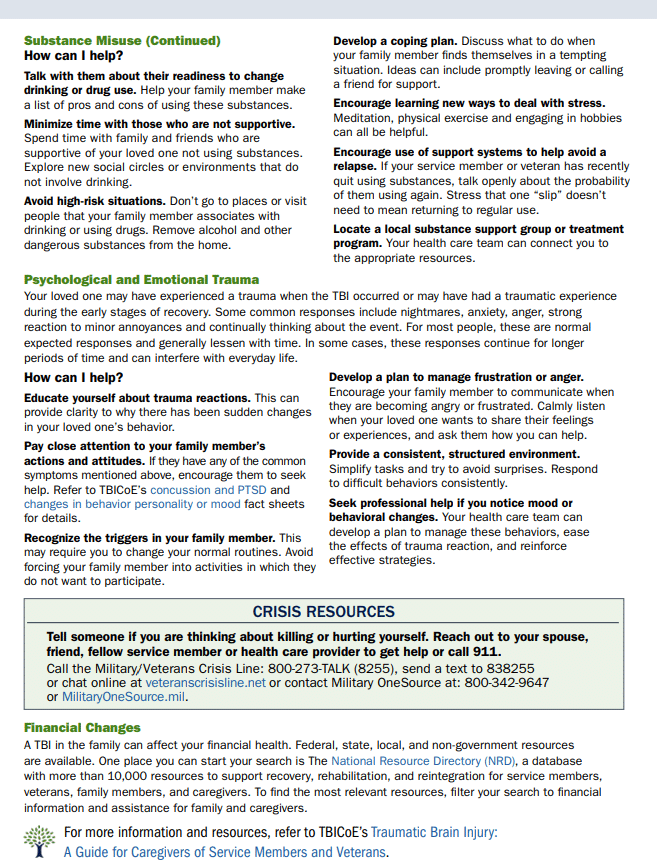 Substance Misuse (Continued)
How can I help?

Talk with them about their readiness to change drinking or drug use. Help your family member make a list of pros and cons of using these substances.

Minimize time with those who are not supportive. Spend time with family and friends who are supportive of your loved one not using substances. Explore new social circles or environments that do not involve drinking.

Avoid high-risk situations. Don't go to places or visit people that your family member associates with drinking or using drugs. Remove alcohol and other dangerous substances from the home.

Develop a coping plan. Discuss what to do when your family member finds themselves in a tempting situation. Ideas can include promptly leaving or calling a friend for support.

Encourage learning new ways to deal with stress. Meditation, physical exercise and engaging in hobbies can all be helpful.

Encourage use of support systems to help avoid a relapse. If your service member or veteran has recently quit using substances, talk openly about the probability of them using again. Stress that one "slip" doesn't need to mean returning to regular use.

Locate a local substance support group or treatment program. Your health care team can connect you to the appropriate resources.

Psychological and Emotional Trauma

Your loved one may have experienced a trauma when the TBI occurred or may have had a traumatic experience during the early stages of recovery. Some common responses include nightmares, anxiety, anger, strong reaction to minor annoyances and continually thinking about the event. For most people, these are normal expected responses and generally lessen with time. In some cases, these responses continue for longer periods of time and can interfere with everyday life.

How can I help?

Educate yourself about trauma reactions. This can provide clarity to why there has been sudden changes in your loved one's behavior.

Pay close attention to your family member's actions and attitudes. If they have any of the common symptoms mentioned above, encourage them to seek help. Refer to TBICoE's concussion and PTSD and changes in behavior personality or mood fact sheets for details.

Recognize the triggers in your family member. This may require you to change your normal routines. Avoid forcing your family member into activities in which they do not want to participate.

Develop a plan to manage frustration or anger. Encourage your family member to communicate when they are becoming angry or frustrated. Calmly listen when your loved one wants to share their feelings or experiences, and ask them how you can help.

Provide a consistent, structured environment. Simplify tasks and try to avoid surprises. Respond to difficult behaviors consistently.

Seek professional help if you notice mood or behavioral changes. Your health care team can develop a plan to manage these behaviors, ease the effects of trauma reaction, and reinforce effective strategies.

CRISIS RESOURCES

Tell someone if you are thinking about killing or hurting yourself. Reach out to your spouse, friend, fellow service member or health care provider to get help or call 911.
Call the Military/Veterans Crisis Line: 800-273-TALK (8255), send a text to 838255 or chat online at veteranscrisisline.net or contact Military OneSource at: 800-342-9647 or MilitaryOneSource.mil.

Financial Changes

A TBI in the family can affect your financial health. Federal, state, local, and non-government resources are available. One place you can start your search is The National Resource Directory (NRD), a database with more than 10,000 resources to support recovery, rehabilitation, and reintegration for service members, veterans, family members, and caregivers. To find the most relevant resources, filter your search to financial information and assistance for family and caregivers.

For more information and resources, refer to TBICoE's Traumatic Brain Injury: A Guide for Caregivers of Service Members and Veterans.